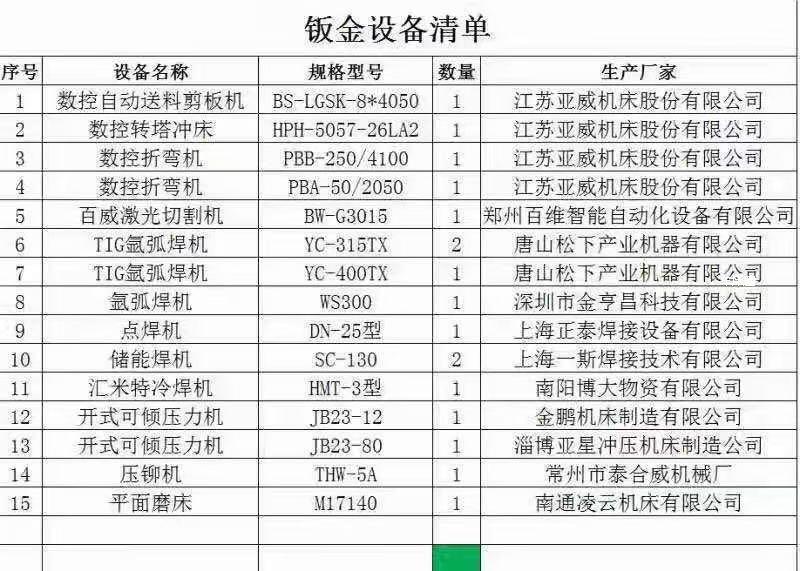 钣金设备清单

| 序号 | 设备名称 | 规格型号 | 数量 | 生产厂家 |
|---|---|---|---|---|
| 1 | 数控自动送料剪板机 | BS-LGSK-8*4050 | 1 | 江苏亚威机床股份有限公司 |
| 2 | 数控转塔冲床 | HPH-5057-26LA2 | 1 | 江苏亚威机床股份有限公司 |
| 3 | 数控折弯机 | PBB-250/4100 | 1 | 江苏亚威机床股份有限公司 |
| 4 | 数控折弯机 | PBA-50/2050 | 1 | 江苏亚威机床股份有限公司 |
| 5 | 百威激光切割机 | BW-G3015 | 1 | 郑州百维智能自动化设备有限公司 |
| 6 | TIG氩弧焊机 | YC-315TX | 2 | 唐山松下产业机器有限公司 |
| 7 | TIG氩弧焊机 | YC-400TX | 1 | 唐山松下产业机器有限公司 |
| 8 | 氩弧焊机 | WS300 | 1 | 深圳市金亨昌科技有限公司 |
| 9 | 点焊机 | DN-25型 | 1 | 上海正泰焊接设备有限公司 |
| 10 | 储能焊机 | SC-130 | 2 | 上海一斯焊接技术有限公司 |
| 11 | 汇米特冷焊机 | HMT-3型 | 1 | 南阳博大物资有限公司 |
| 12 | 开式可倾压力机 | JB23-12 | 1 | 金鹏机床制造有限公司 |
| 13 | 开式可倾压力机 | JB23-80 | 1 | 淄博亚星冲压机床制造公司 |
| 14 | 压铆机 | THW-5A | 1 | 常州市泰合威机械厂 |
| 15 | 平面磨床 | M17140 | 1 | 南通凌云机床有限公司 |